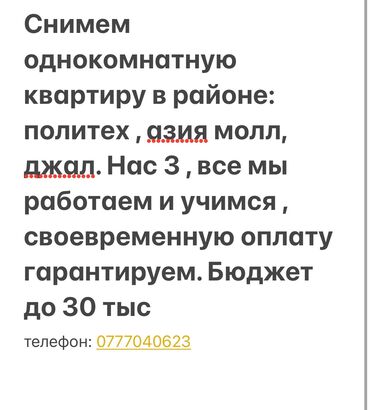 Снимем однокомнатную квартиру в районе: политех , азия молл, джал. Нас 3 , все мы работаем и учимся , своевременную оплату гарантируем. Бюджет до 30 тыс

телефон: 0777040623